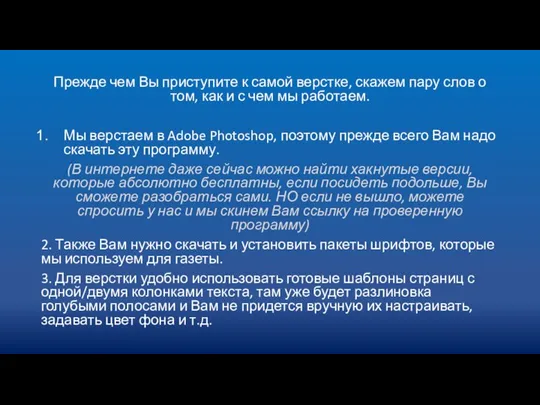 Прежде чем Вы приступите к самой верстке, скажем пару слов о том, как и с чем мы работаем.

1. Мы верстаем в Adobe Photoshop, поэтому прежде всего Вам надо скачать эту программу.

(В интернете даже сейчас можно найти хакнутые версии, которые абсолютно бесплатны, если посидеть подольше, Вы сможете разобраться сами. НО если не вышло, можете спросить у нас и мы скинем Вам ссылку на проверенную программу)

2. Также Вам нужно скачать и установить пакеты шрифтов, которые мы используем для газеты.

3. Для верстки удобно использовать готовые шаблоны страниц с одной/двумя колонками текста, там уже будет разлиновка голубыми полосами и Вам не придется вручную их настраивать, задавать цвет фона и т.д.